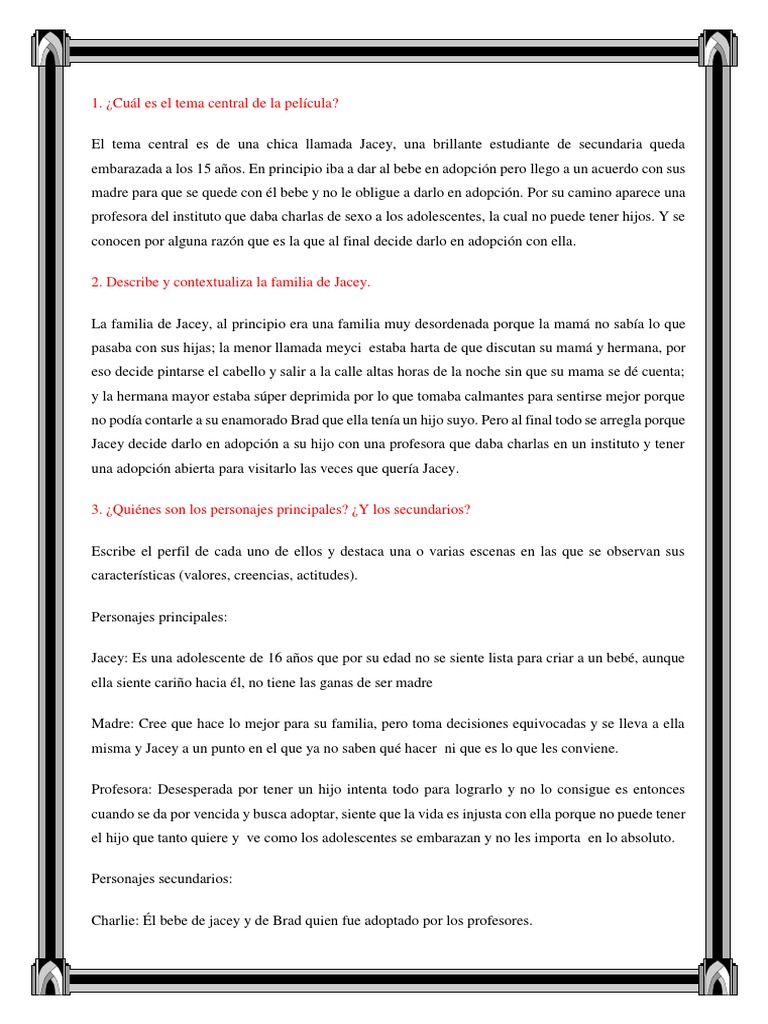 1. ¿Cuál es el tema central de la película?

El tema central es de una chica llamada Jacey, una brillante estudiante de secundaria queda embarazada a los 15 años. En principio iba a dar al bebe en adopción pero llego a un acuerdo con sus madre para que se quede con él bebe y no le obligue a darlo en adopción. Por su camino aparece una profesora del instituto que daba charlas de sexo a los adolescentes, la cual no puede tener hijos. Y se conocen por alguna razón que es la que al final decide darlo en adopción con ella.

2. Describe y contextualiza la familia de Jacey.

La familia de Jacey, al principio era una familia muy desordenada porque la mamá no sabía lo que pasaba con sus hijas; la menor llamada meyci estaba harta de que discutan su mamá y hermana, por eso decide pintarse el cabello y salir a la calle altas horas de la noche sin que su mama se dé cuenta; y la hermana mayor estaba súper deprimida por lo que tomaba calmantes para sentirse mejor porque no podía contarle a su enamorado Brad que ella tenía un hijo suyo. Pero al final todo se arregla porque Jacey decide darlo en adopción a su hijo con una profesora que daba charlas en un instituto y tener una adopción abierta para visitarlo las veces que quería Jacey.

3. ¿Quiénes son los personajes principales? ¿Y los secundarios?

Escribe el perfil de cada uno de ellos y destaca una o varias escenas en las que se observan sus características (valores, creencias, actitudes).

Personajes principales:

Jacey: Es una adolescente de 16 años que por su edad no se siente lista para criar a un bebé, aunque ella siente cariño hacia él, no tiene las ganas de ser madre

Madre: Cree que hace lo mejor para su familia, pero toma decisiones equivocadas y se lleva a ella misma y Jacey a un punto en el que ya no saben qué hacer ni que es lo que les conviene.

Profesora: Desesperada por tener un hijo intenta todo para lograrlo y no lo consigue es entonces cuando se da por vencida y busca adoptar, siente que la vida es injusta con ella porque no puede tener el hijo que tanto quiere y ve como los adolescentes se embarazan y no les importa en lo absoluto.

Personajes secundarios:

Charlie: Él bebe de jacey y de Brad quien fue adoptado por los profesores.